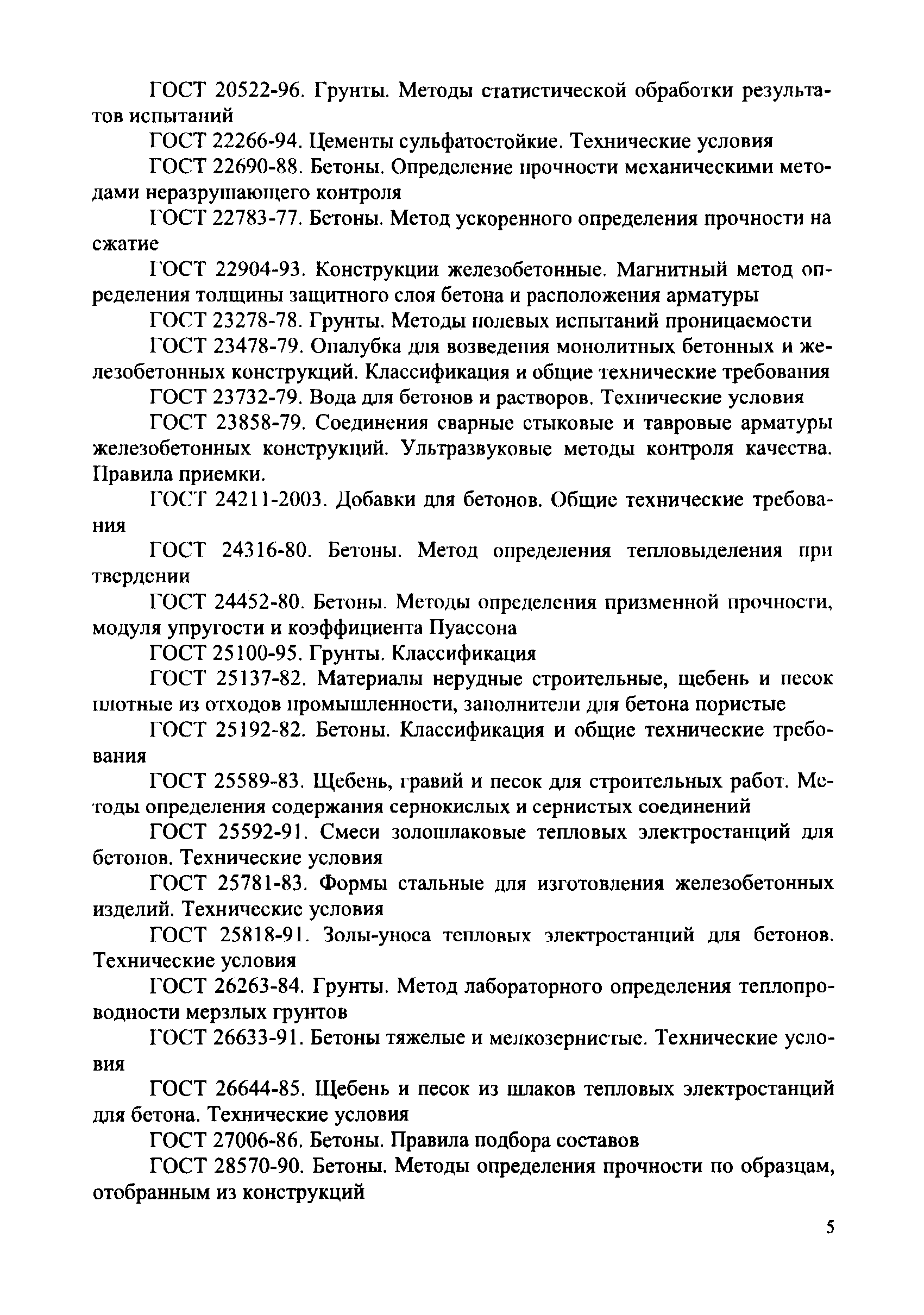 ГОСТ 20522-96. Грунты. Методы статистической обработки результатов испытаний

ГОСТ 22266-94. Цементы сульфатостойкие. Технические условия

ГОСТ 22690-88. Бетоны. Определение прочности механическими методами неразрушающего контроля

ГОСТ 22783-77. Бетоны. Метод ускоренного определения прочности на сжатие

ГОСТ 22904-93. Конструкции железобетонные. Магнитный метод определения толщины защитного слоя бетона и расположения арматуры

ГОСТ 23278-78. Грунты. Методы полевых испытаний проницаемости

ГОСТ 23478-79. Опалубка для возведения монолитных бетонных и железобетонных конструкций. Классификация и общие технические требования

ГОСТ 23732-79. Вода для бетонов и растворов. Технические условия

ГОСТ 23858-79. Соединения сварные стыковые и тавровые арматуры железобетонных конструкций. Ультразвуковые методы контроля качества. Правила приемки.

ГОСТ 24211-2003. Добавки для бетонов. Общие технические требования

ГОСТ 24316-80. Бетоны. Метод определения тепловыделения при твердении

ГОСТ 24452-80. Бетоны. Методы определения призменной прочности, модуля упругости и коэффициента Пуассона

ГОСТ 25100-95. Грунты. Классификация

ГОСТ 25137-82. Материалы нерудные строительные, щебень и песок плотные из отходов промышленности, заполнители для бетона пористые

ГОСТ 25192-82. Бетоны. Классификация и общие технические требования

ГОСТ 25589-83. Щебень, гравий и песок для строительных работ. Методы определения содержания сернокислых и сернистых соединений

ГОСТ 25592-91. Смеси золошлаковые тепловых электростанций для бетонов. Технические условия

ГОСТ 25781-83. Формы стальные для изготовления железобетонных изделий. Технические условия

ГОСТ 25818-91. Золы-уноса тепловых электростанций для бетонов. Технические условия

ГОСТ 26263-84. Грунты. Метод лабораторного определения теплопроводности мерзлых грунтов

ГОСТ 26633-91. Бетоны тяжелые и мелкозернистые. Технические условия

ГОСТ 26644-85. Щебень и песок из шлаков тепловых электростанций для бетона. Технические условия

ГОСТ 27006-86. Бетоны. Правила подбора составов

ГОСТ 28570-90. Бетоны. Методы определения прочности по образцам, отобранным из конструкций

5